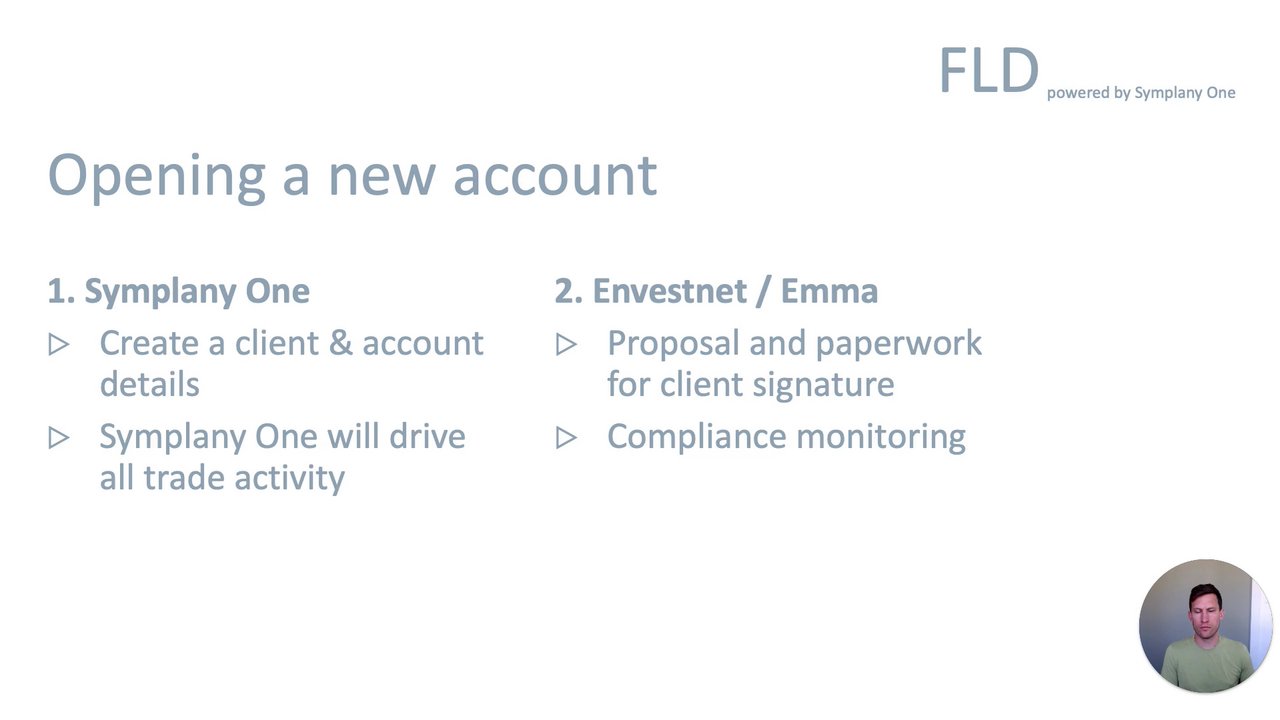 FLD powered by Symplany One

Opening a new account

1. Symplany One

▷ Create a client & account details

▷ Symplany One will drive all trade activity

2. Envestnet / Emma

▷ Proposal and paperwork for client signature

▷ Compliance monitoring